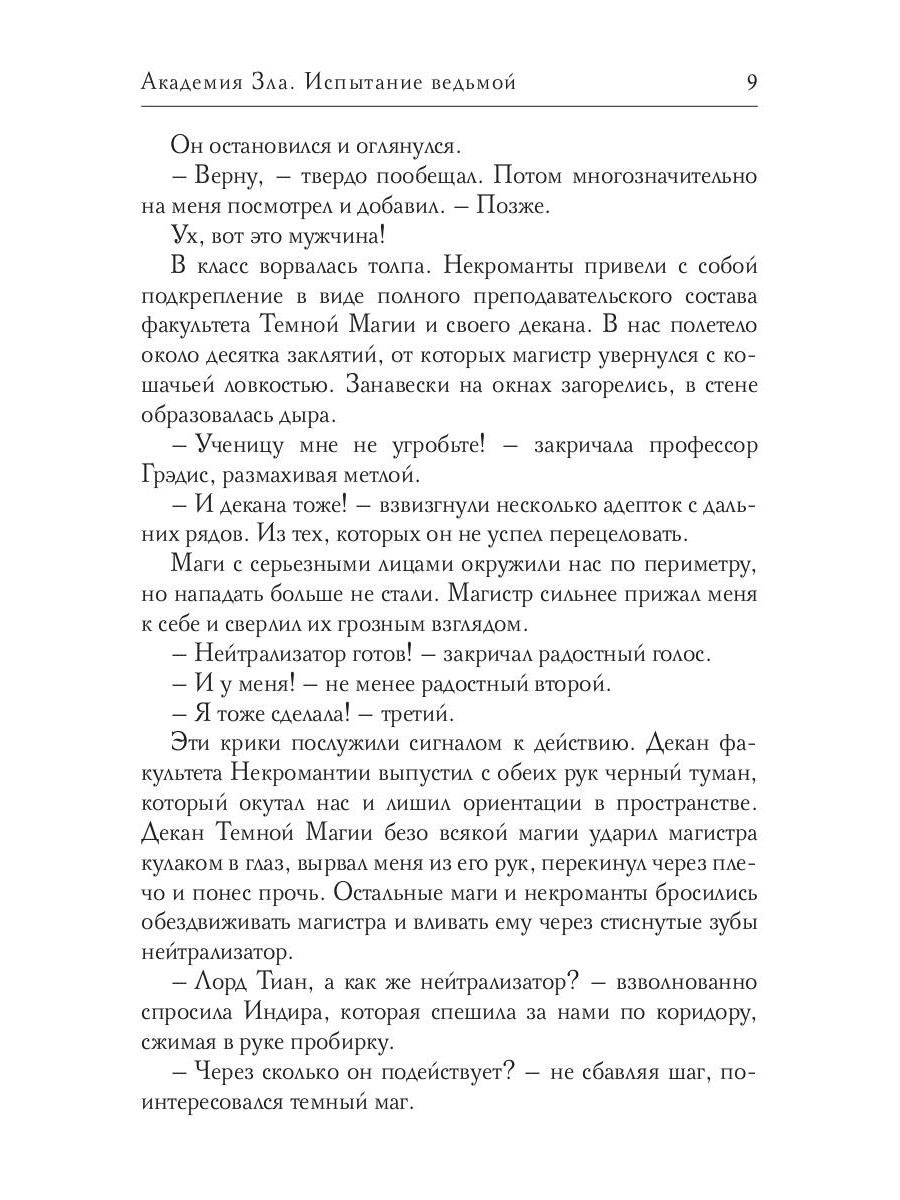 Академия Зла. Испытание ведьмой 9

Он остановился и оглянулся.

– Верну, – твердо пообещал. Потом многозначительно на меня посмотрел и добавил. – Позже.

Ух, вот это мужчина!

В класс ворвалась толпа. Некроманты привели с собой подкрепление в виде полного преподавательского состава факультета Темной Магии и своего декана. В нас полетело около десятка заклятий, от которых магистр увернулся с кошачьей ловкостью. Занавески на окнах загорелись, в стене образовалась дыра.

– Ученицу мне не угробьте! – закричала профессор Грэдис, размахивая метлой.

– И декана тоже! – взвизгнули несколько адепток с дальних рядов. Из тех, которых он не успел перецеловать.

Маги с серьезными лицами окружили нас по периметру, но нападать больше не стали. Магистр сильнее прижал меня к себе и сверлил их грозным взглядом.

– Нейтрализатор готов! – закричал радостный голос.

– И у меня! – не менее радостный второй.

– Я тоже сделала! – третий.

Эти крики послужили сигналом к действию. Декан факультета Некромантии выпустил с обеих рук черный туман, который окутал нас и лишил ориентации в пространстве. Декан Темной Магии безо всякой магии ударил магистра кулаком в глаз, вырвал меня из его рук, перекинул через плечо и понес прочь. Остальные маги и некроманты бросились обездвиживать магистра и вливать ему через стиснутые зубы нейтрализатор.

– Лорд Тиан, а как же нейтрализатор? – взволнованно спросила Индира, которая спешила за нами по коридору, сжимая в руке пробирку.

– Через сколько он подействует? – не сбавляя шаг, поинтересовался темный маг.